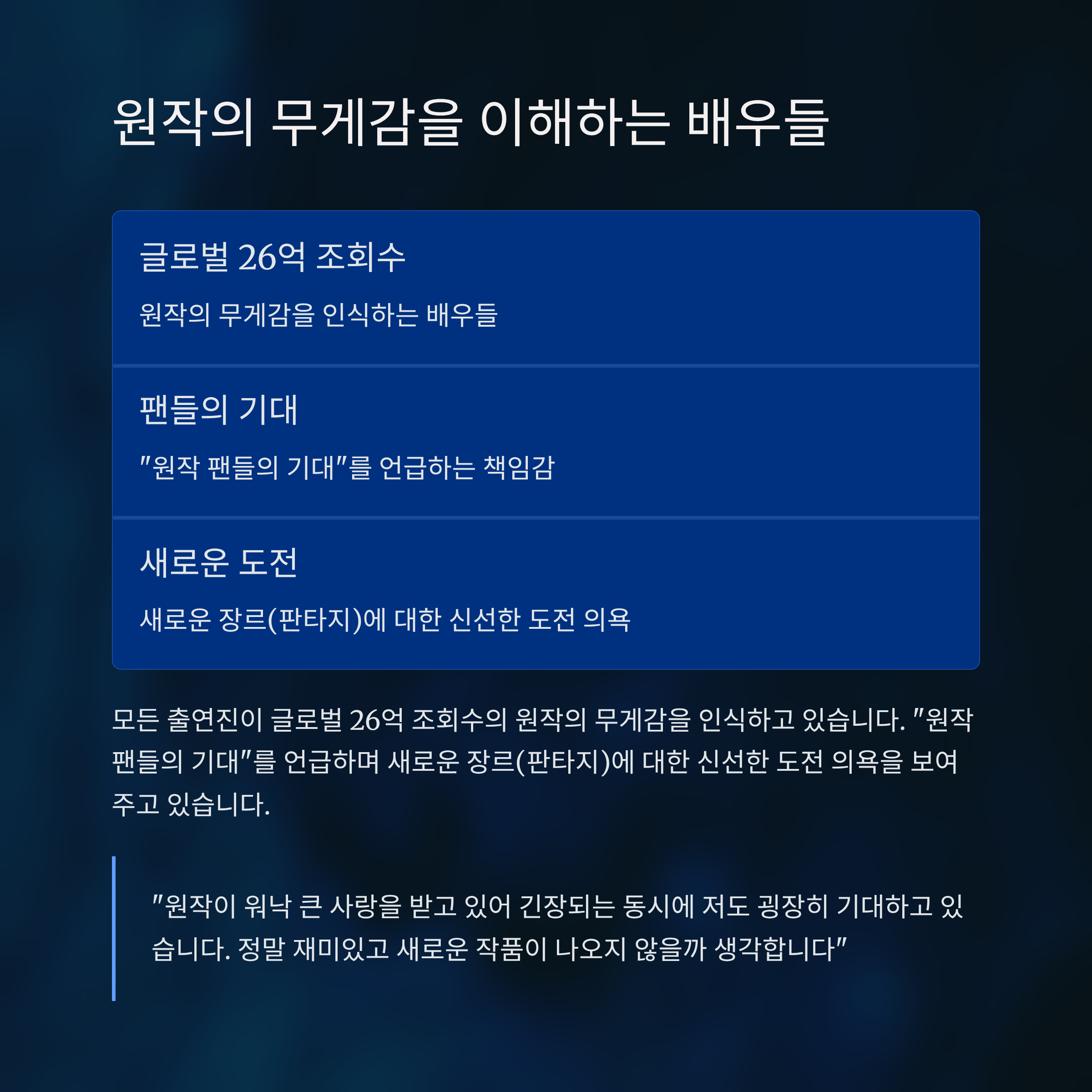 원작의 무게감을 이해하는 배우들

글로벌 26억 조회수

원작의 무게감을 인식하는 배우들

팬들의 기대

"원작 팬들의 기대"를 언급하는 책임감

새로운 도전

새로운 장르(판타지)에 대한 신선한 도전 의욕

모든 출연진이 글로벌 26억 조회수의 원작의 무게감을 인식하고 있습니다. "원작 팬들의 기대"를 언급하며 새로운 장르(판타지)에 대한 신선한 도전 의욕을 보여주고 있습니다.

"원작이 워낙 큰 사랑을 받고 있어 긴장되는 동시에 저도 굉장히 기대하고 있습니다. 정말 재미있고 새로운 작품이 나오지 않을까 생각합니다"